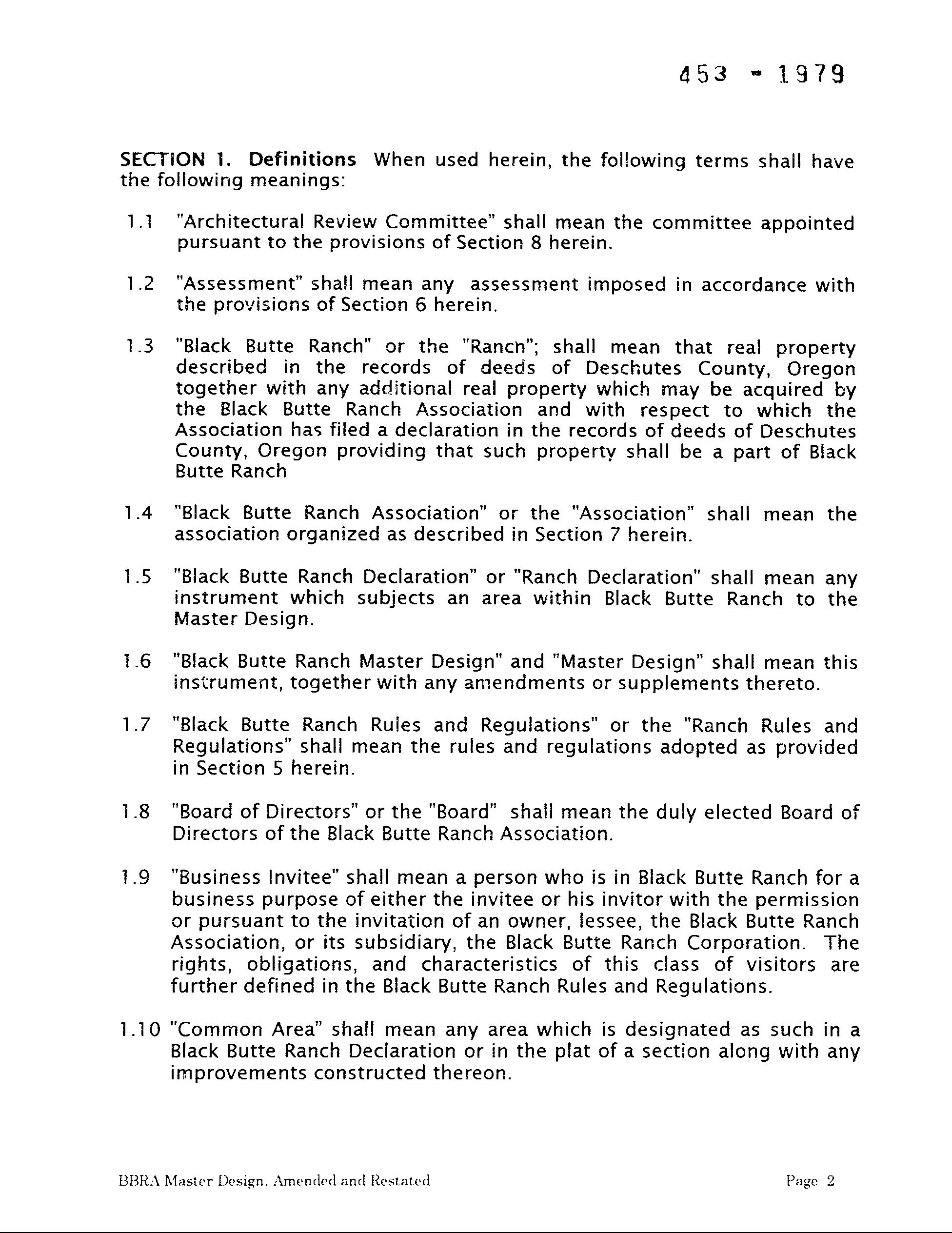 453 - 1979

SECTION 1. Definitions When used herein, the following terms shall have the following meanings:

1.1 "Architectural Review Committee" shall mean the committee appointed pursuant to the provisions of Section 8 herein.

1.2 "Assessment" shall mean any assessment imposed in accordance with the provisions of Section 6 herein.

1.3 "Black Butte Ranch" or the "Ranch"; shall mean that real property described in the records of deeds of Deschutes County, Oregon together with any additional real property which may be acquired by the Black Butte Ranch Association and with respect to which the Association has filed a declaration in the records of deeds of Deschutes County, Oregon providing that such property shall be a part of Black Butte Ranch

1.4 "Black Butte Ranch Association" or the "Association" shall mean the association organized as described in Section 7 herein.

1.5 "Black Butte Ranch Declaration" or "Ranch Declaration" shall mean any instrument which subjects an area within Black Butte Ranch to the Master Design.

1.6 "Black Butte Ranch Master Design" and "Master Design" shall mean this instrument, together with any amendments or supplements thereto.

1.7 "Black Butte Ranch Rules and Regulations" or the "Ranch Rules and Regulations" shall mean the rules and regulations adopted as provided in Section 5 herein.

1.8 "Board of Directors" or the "Board" shall mean the duly elected Board of Directors of the Black Butte Ranch Association.

1.9 "Business Invitee" shall mean a person who is in Black Butte Ranch for a business purpose of either the invitee or his invitor with the permission or pursuant to the invitation of an owner, lessee, the Black Butte Ranch Association, or its subsidiary, the Black Butte Ranch Corporation. The rights, obligations, and characteristics of this class of visitors are further defined in the Black Butte Ranch Rules and Regulations.

1.10 "Common Area" shall mean any area which is designated as such in a Black Butte Ranch Declaration or in the plat of a section along with any improvements constructed thereon.

BBRA Master Design, Amended and Restated

Page 2